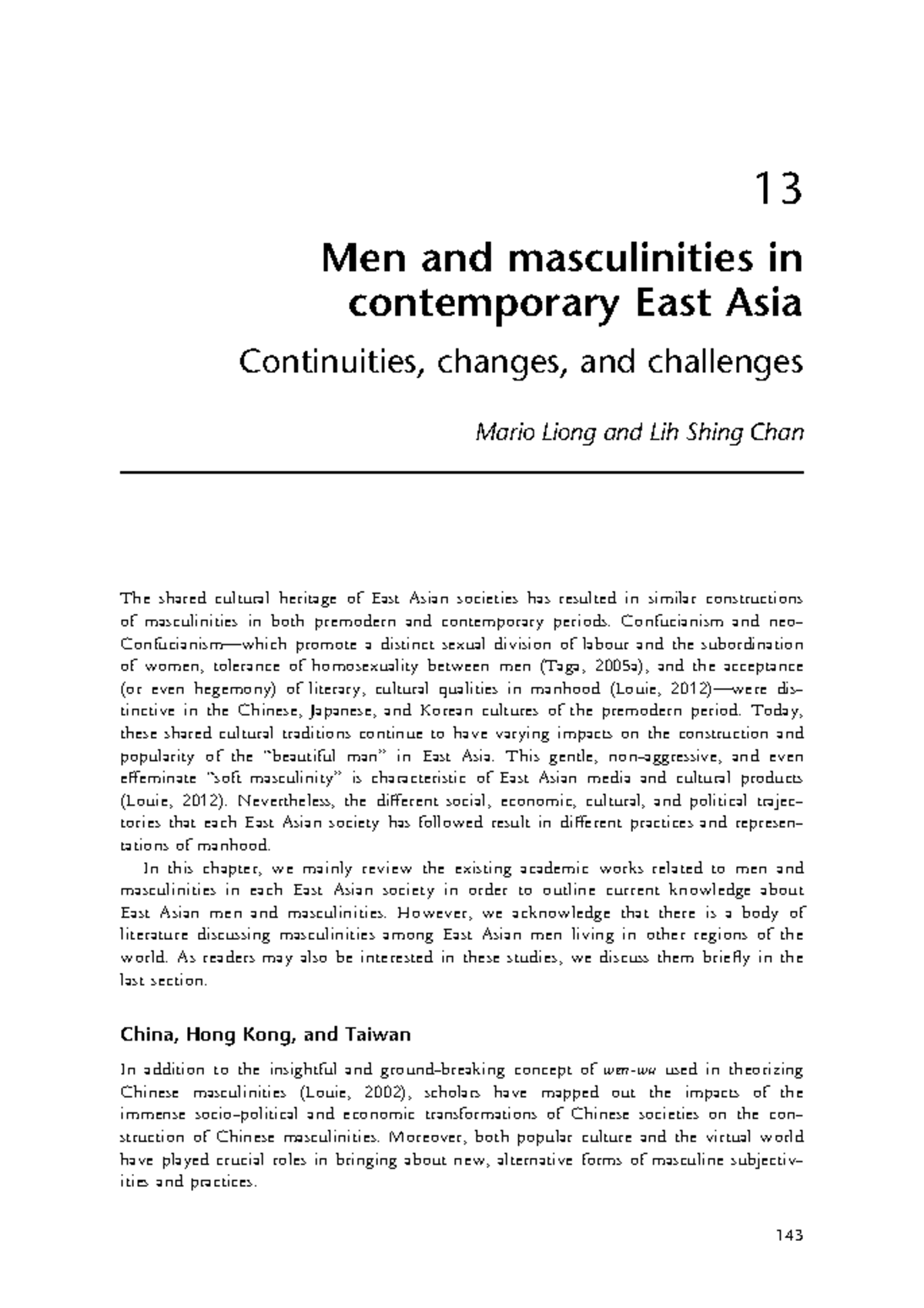 13

Men and masculinities in contemporary East Asia

Continuities, changes, and challenges

Mario Liong and Lih Shing Chan

The shared cultural heritage of East Asian societies has resulted in similar constructions of masculinities in both premodern and contemporary periods. Confucianism and neo-Confucianism—which promote a distinct sexual division of labour and the subordination of women, tolerance of homosexuality between men (Taga, 2005a), and the acceptance (or even hegemony) of literary, cultural qualities in manhood (Louie, 2012)—were distinctive in the Chinese, Japanese, and Korean cultures of the premodern period. Today, these shared cultural traditions continue to have varying impacts on the construction and popularity of the "beautiful man" in East Asia. This gentle, non-aggressive, and even effeminate "soft masculinity" is characteristic of East Asian media and cultural products (Louie, 2012). Nevertheless, the different social, economic, cultural, and political trajectories that each East Asian society has followed result in different practices and representations of manhood.

In this chapter, we mainly review the existing academic works related to men and masculinities in each East Asian society in order to outline current knowledge about East Asian men and masculinities. However, we acknowledge that there is a body of literature discussing masculinities among East Asian men living in other regions of the world. As readers may also be interested in these studies, we discuss them briefly in the last section.

China, Hong Kong, and Taiwan

In addition to the insightful and ground-breaking concept of wen-wu used in theorizing Chinese masculinities (Louie, 2002), scholars have mapped out the impacts of the immense socio-political and economic transformations of Chinese societies on the construction of Chinese masculinities. Moreover, both popular culture and the virtual world have played crucial roles in bringing about new, alternative forms of masculine subjectivities and practices.

143